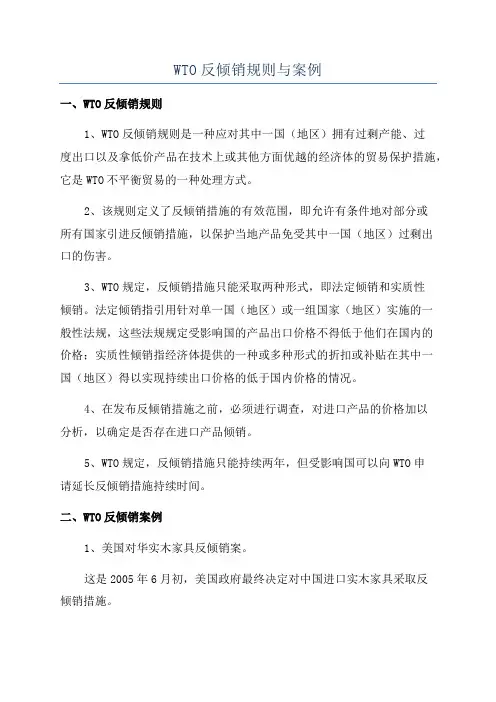 WTO 反倾销规则与案例

一、WTO 反倾销规则

1、WTO 反倾销规则是一种应对其中一国（地区）拥有过剩产能、过度出口以及拿低价产品在技术上或其他方面优越的经济体的贸易保护措施，它是 WTO 不平衡贸易的一种处理方式。

2、该规则定义了反倾销措施的有效范围，即允许有条件地对部分或所有国家引进反倾销措施，以保护当地产品免受其中一国（地区）过剩出口的伤害。

3、WTO 规定，反倾销措施只能采取两种形式，即法定倾销和实质性倾销。法定倾销指引用针对单一国（地区）或一组国家（地区）实施的一般性法规，这些法规规定受影响国的产品出口价格不得低于他们在国内的价格；实质性倾销指经济体提供的一种或多种形式的折扣或补贴在其中一国（地区）得以实现持续出口价格的低于国内价格的情况。

4、在发布反倾销措施之前，必须进行调查，对进口产品的价格加以分析，以确定是否存在进口产品倾销。

5、WTO 规定，反倾销措施只能持续两年，但受影响国可以向 WTO 申请延长反倾销措施持续时间。

二、WTO 反倾销案例

1、美国对华实木家具反倾销案。

这是 2005 年 6 月初，美国政府最终决定对中国进口实木家具采取反倾销措施。